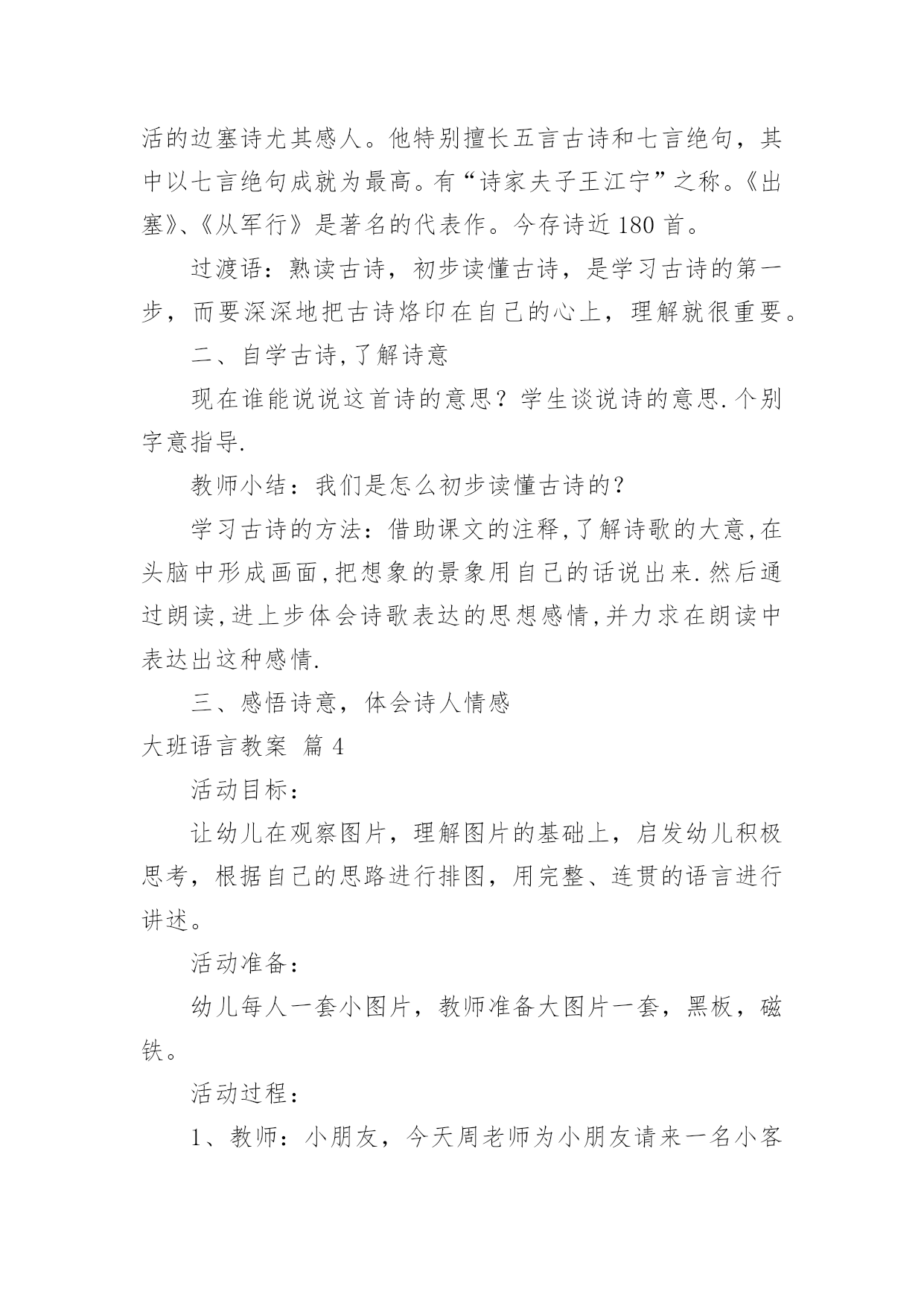 活的边塞诗尤其感人。他特别擅长五言古诗和七言绝句，其中以七言绝句成就为最高。有“诗家夫子王江宁”之称。《出塞》、《从军行》是著名的代表作。今存诗近 180 首。

过渡语：熟读古诗，初步读懂古诗，是学习古诗的第一步，而要深深地把古诗烙印在自己的心上，理解就很重要。

二、自学古诗,了解诗意

现在谁能说说这首诗的意思？学生谈说诗的意思.个别字意指导.

教师小结：我们是怎么初步读懂古诗的？

学习古诗的方法：借助课文的注释,了解诗歌的大意,在头脑中形成画面,把想象的景象用自己的话说出来.然后通过朗读,进上步体会诗歌表达的思想感情,并力求在朗读中表达出这种感情.

三、感悟诗意，体会诗人情感

大班语言教案 篇 4

活动目标：

让幼儿在观察图片，理解图片的基础上，启发幼儿积极思考，根据自己的思路进行排图，用完整、连贯的语言进行讲述。

活动准备：

幼儿每人一套小图片，教师准备大图片一套，黑板，磁铁。

活动过程：

1、教师：小朋友，今天周老师为小朋友请来一名小客